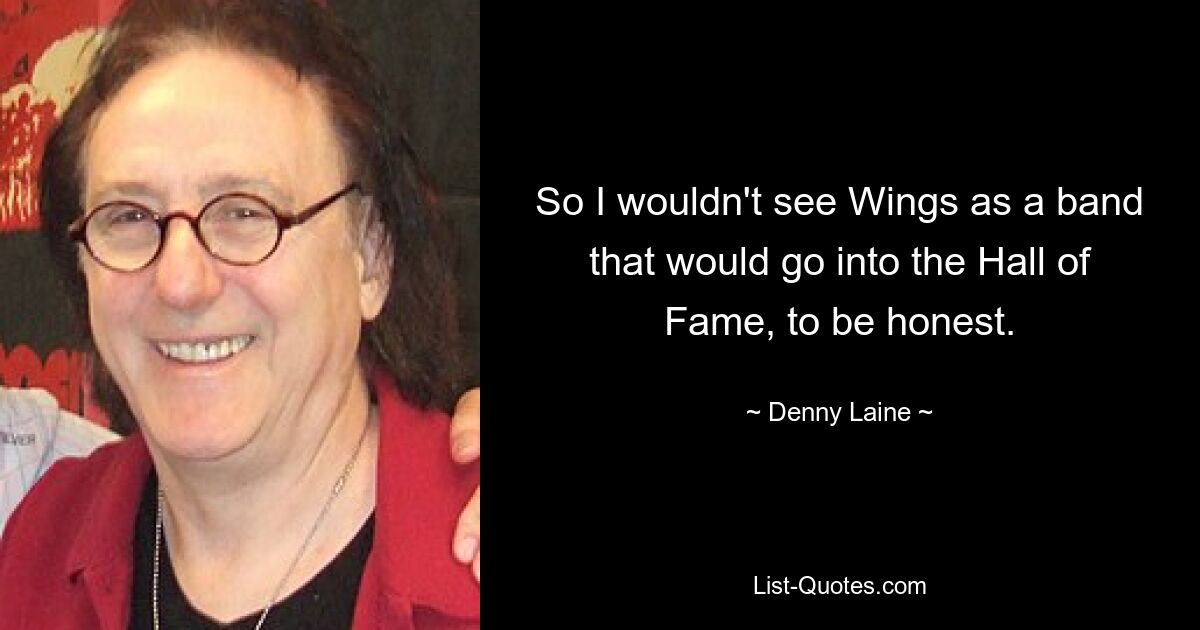 So I wouldn't see Wings as a band that would go into the Hall of Fame, to be honest.

~ Denny Laine ~

List-Quotes.com